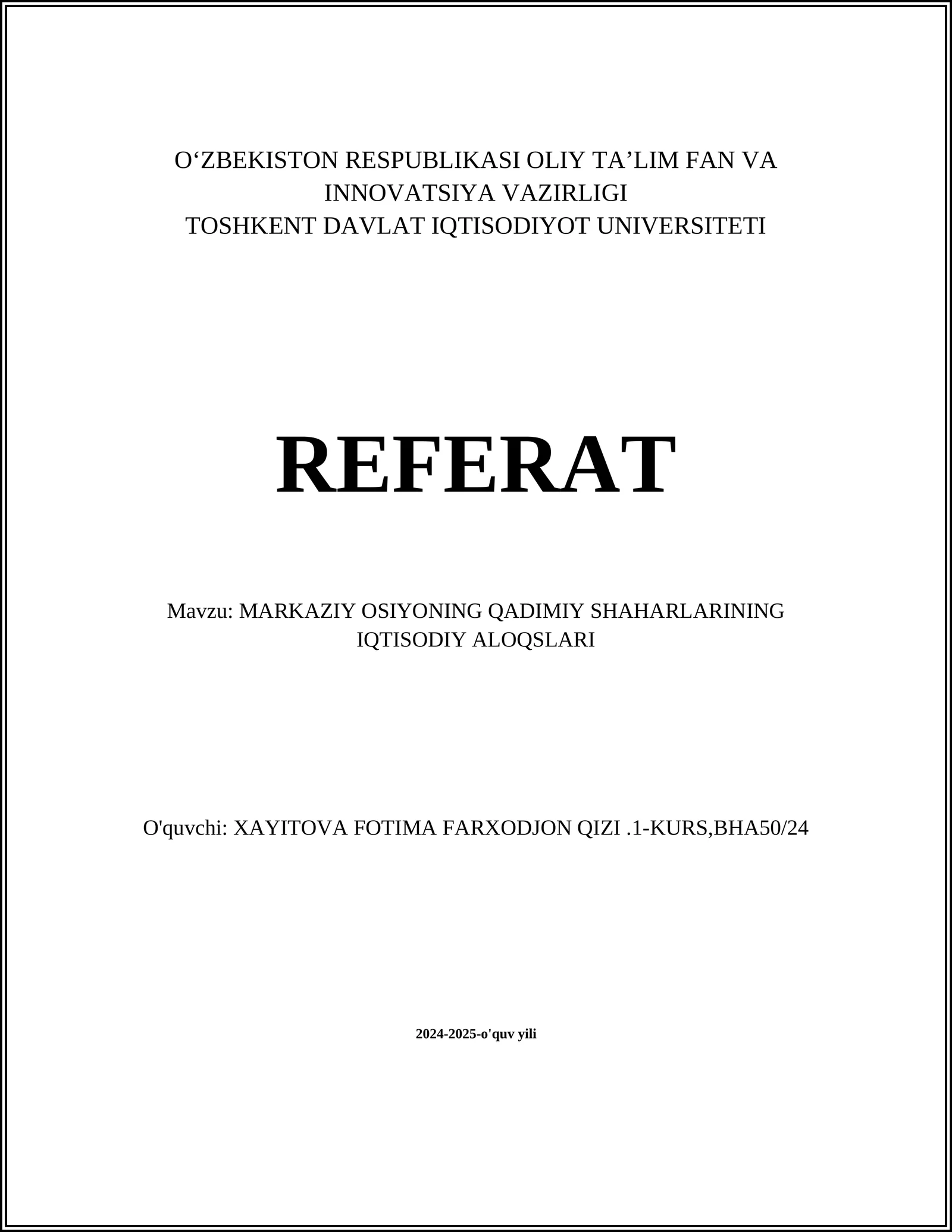 O‘ZBEKISTON RESPUBLIKASI OLIY TA’LIM FAN VA INNOVATSIYA VAZIRLIGI
TOSHKENT DAVLAT IQTISODIYOT UNIVERSITETI

REFERAT

Mavzu: MARKAZIY OSIYONING QADIMIY SHAHARLARINING IQTISODIY ALOQSLARI

O'quvchi: XAYITOVA FOTIMA FARXODJON QIZI .1-KURS,BHA50/24

2024-2025-o'quv yili